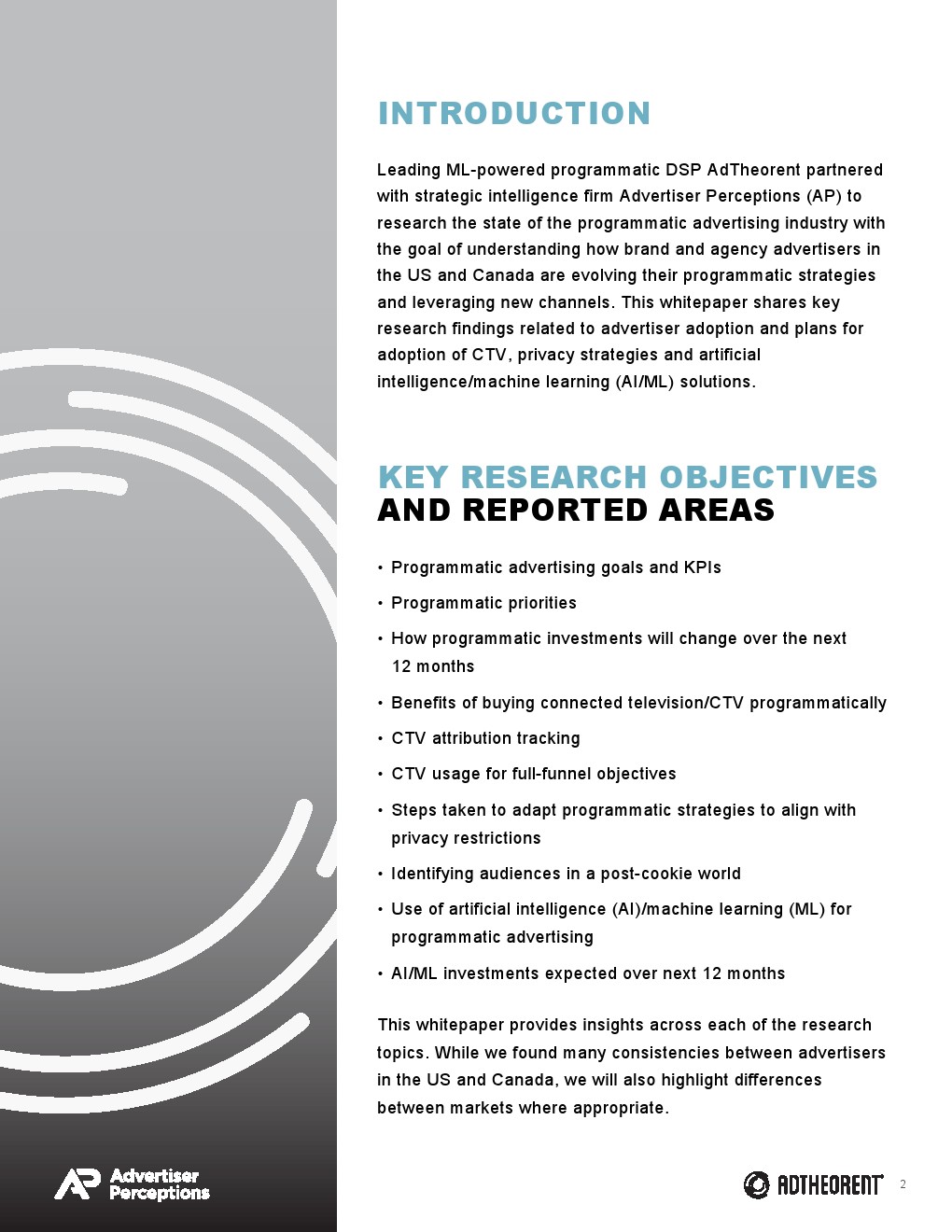 INTRODUCTION

Leading ML-powered programmatic DSP AdTheorent partnered with strategic intelligence firm Advertiser Perceptions (AP) to research the state of the programmatic advertising industry with the goal of understanding how brand and agency advertisers in the US and Canada are evolving their programmatic strategies and leveraging new channels. This whitepaper shares key research findings related to advertiser adoption and plans for adoption of CTV, privacy strategies and artificial intelligence/machine learning (AI/ML) solutions.

KEY RESEARCH OBJECTIVES AND REPORTED AREAS

• Programmatic advertising goals and KPIs
• Programmatic priorities
• How programmatic investments will change over the next 12 months
• Benefits of buying connected television/CTV programmatically
• CTV attribution tracking
• CTV usage for full-funnel objectives
• Steps taken to adapt programmatic strategies to align with privacy restrictions
• Identifying audiences in a post-cookie world
• Use of artificial intelligence (AI)/machine learning (ML) for programmatic advertising
• AI/ML investments expected over next 12 months

This whitepaper provides insights across each of the research topics. While we found many consistencies between advertisers in the US and Canada, we will also highlight differences between markets where appropriate.

AP Advertiser Perceptions

ADTHEORENT 2